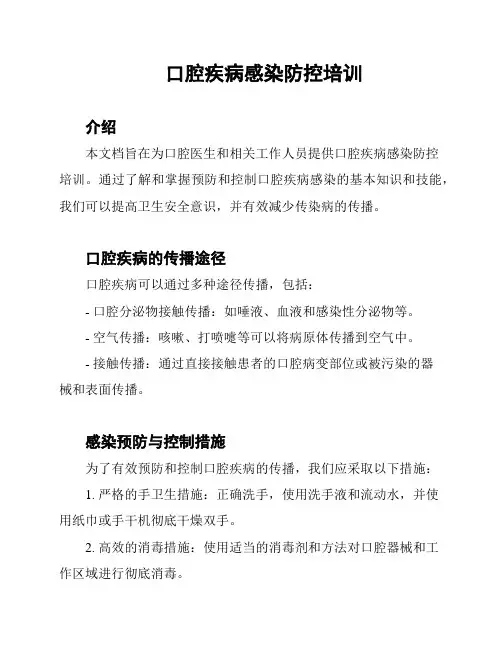 口腔疾病感染防控培训

介绍

本文档旨在为口腔医生和相关工作人员提供口腔疾病感染防控培训。通过了解和掌握预防和控制口腔疾病感染的基本知识和技能，我们可以提高卫生安全意识，并有效减少传染病的传播。

口腔疾病的传播途径

口腔疾病可以通过多种途径传播，包括：

- 口腔分泌物接触传播：如唾液、血液和感染性分泌物等。

- 空气传播：咳嗽、打喷嚏等可以将病原体传播到空气中。

- 接触传播：通过直接接触患者的口腔病变部位或被污染的器械和表面传播。

感染预防与控制措施

为了有效预防和控制口腔疾病的传播，我们应采取以下措施：

1. 严格的手卫生措施：正确洗手，使用洗手液和流动水，并使用纸巾或手干机彻底干燥双手。

2. 高效的消毒措施：使用适当的消毒剂和方法对口腔器械和工作区域进行彻底消毒。